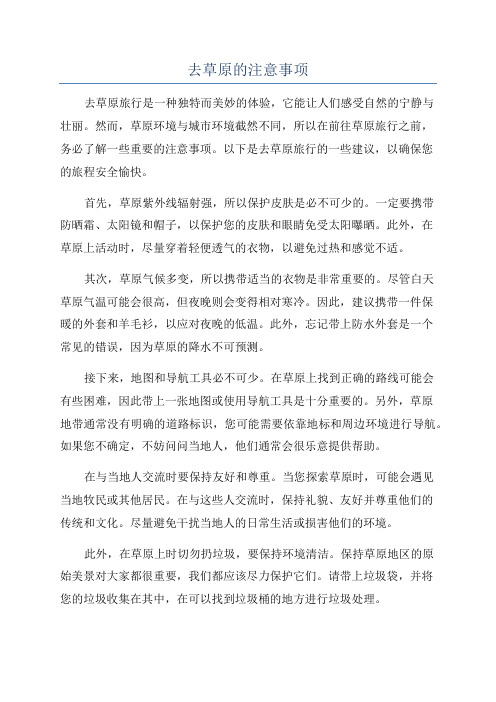 去草原的注意事项

去草原旅行是一种独特而美妙的体验，它能让人们感受自然的宁静与壮丽。然而，草原环境与城市环境截然不同，所以在前往草原旅行之前，务必了解一些重要的注意事项。以下是去草原旅行的一些建议，以确保您的旅程安全愉快。

首先，草原紫外线辐射强，所以保护皮肤是必不可少的。一定要携带防晒霜、太阳镜和帽子，以保护您的皮肤和眼睛免受太阳曝晒。此外，在草原上活动时，尽量穿着轻便透气的衣物，以避免过热和感觉不适。

其次，草原气候多变，所以携带适当的衣物是非常重要的。尽管白天草原气温可能会很高，但夜晚则会变得相对寒冷。因此，建议携带一件保暖的外套和羊毛衫，以应对夜晚的低温。此外，忘记带上防水外套是一个常见的错误，因为草原的降水不可预测。

接下来，地图和导航工具必不可少。在草原上找到正确的路线可能会有些困难，因此带上一张地图或使用导航工具是十分重要的。另外，草原地带通常没有明确的道路标识，您可能需要依靠地标和周边环境进行导航。如果您不确定，不妨问问当地人，他们通常会很乐意提供帮助。

在与当地人交流时要保持友好和尊重。当您探索草原时，可能会遇见当地牧民或其他居民。在与这些人交流时，保持礼貌、友好并尊重他们的传统和文化。尽量避免干扰当地人的日常生活或损害他们的环境。

此外，在草原上时切勿扔垃圾，要保持环境清洁。保持草原地区的原始美景对大家都很重要，我们都应该尽力保护它们。请带上垃圾袋，并将您的垃圾收集在其中，在可以找到垃圾桶的地方进行垃圾处理。